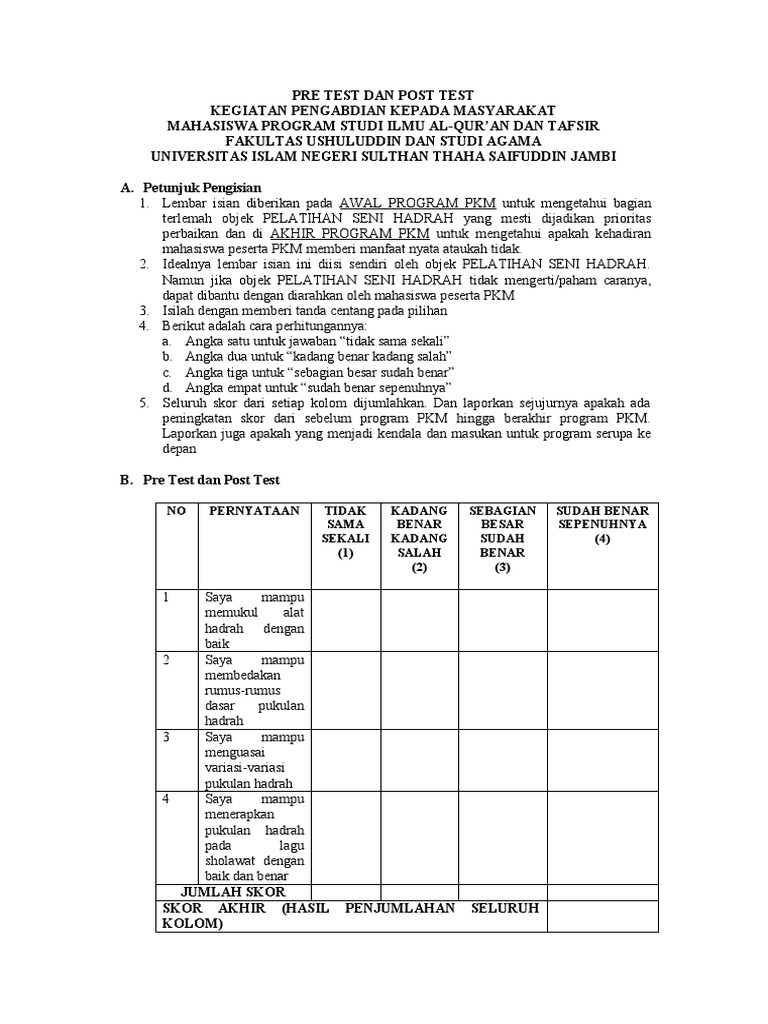 PRE TEST DAN POST TEST
KEGIATAN PENGABDIAN KEPADA MASYARAKAT
MAHASISWA PROGRAM STUDI ILMU AL-QUR'AN DAN TAFSIR
FAKULTAS USHULUDDIN DAN STUDI AGAMA
UNIVERSITAS ISLAM NEGERI SULTHAN THAHA SAIFUDDIN JAMBI

A. Petunjuk Pengisian
1. Lembar isian diberikan pada AWAL PROGRAM PKM untuk mengetahui bagian terlemah objek PELATIHAN SENI HADRAH yang mesti dijadikan prioritas perbaikan dan di AKHIR PROGRAM PKM untuk mengetahui apakah kehadiran mahasiswa peserta PKM memberi manfaat nyata ataukah tidak.
2. Idealnya lembar isian ini diisi sendiri oleh objek PELATIHAN SENI HADRAH. Namun jika objek PELATIHAN SENI HADRAH tidak mengerti/paham caranya, dapat dibantu dengan diarahkan oleh mahasiswa peserta PKM
3. Isilah dengan memberi tanda centang pada pilihan
4. Berikut adalah cara perhitungannya:
a. Angka satu untuk jawaban "tidak sama sekali"
b. Angka dua untuk "kadang benar kadang salah"
c. Angka tiga untuk "sebagian besar sudah benar"
d. Angka empat untuk "sudah benar sepenuhnya"
5. Seluruh skor dari setiap kolom dijumlahkan. Dan laporkan sejujurnya apakah ada peningkatan skor dari sebelum program PKM hingga berakhir program PKM. Laporkan juga apakah yang menjadi kendala dan masukan untuk program serupa ke depan

B. Pre Test dan Post Test

| NO | PERNYATAAN | TIDAK SAMA SEKALI (1) | KADANG BENAR KADANG SALAH (2) | SEBAGIAN BESAR SUDAH BENAR (3) | SUDAH BENAR SEPENUHNYA (4) |
|---|---|---|---|---|---|
| 1 | Saya mampu memukul alat hadrah dengan baik | | | | |
| 2 | Saya mampu membedakan rumus-rumus dasar pukulan hadrah | | | | |
| 3 | Saya mampu menguasai variasi-variasi pukulan hadrah | | | | |
| 4 | Saya mampu menerapkan pukulan hadrah pada lagu sholawat dengan baik dan benar | | | | |
| JUMLAH SKOR | | | | | |
| SKOR AKHIR (HASIL PENJUMLAHAN SELURUH KOLOM) | | | | | |